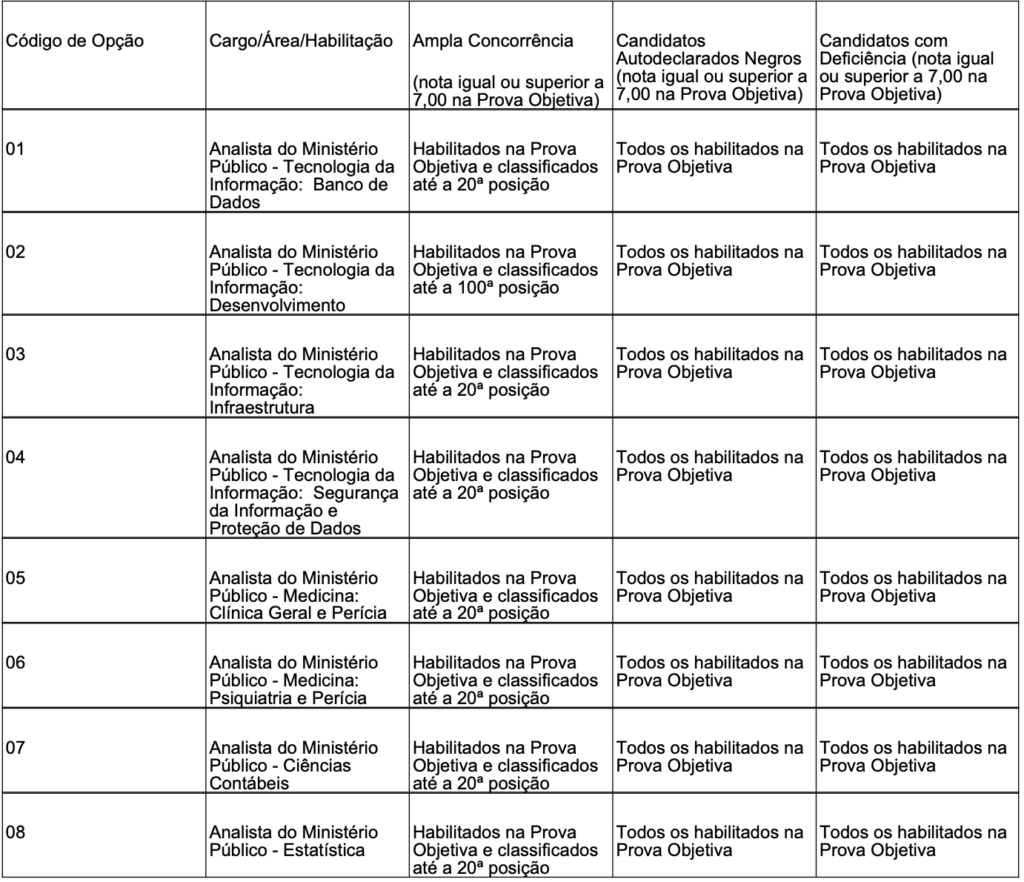 | Código de Opção | Cargo/Área/Habilitação | Ampla Concorrência (nota igual ou superior a 7,00 na Prova Objetiva) | Candidatos Autodeclarados Negros (nota igual ou superior a 7,00 na Prova Objetiva) | Candidatos com Deficiência (nota igual ou superior a 7,00 na Prova Objetiva) |
|---|---|---|---|---|
| 01 | Analista do Ministério Público - Tecnologia da Informação: Banco de Dados | Habilitados na Prova Objetiva e classificados até a 20ª posição | Todos os habilitados na Prova Objetiva | Todos os habilitados na Prova Objetiva |
| 02 | Analista do Ministério Público - Tecnologia da Informação: Desenvolvimento | Habilitados na Prova Objetiva e classificados até a 100ª posição | Todos os habilitados na Prova Objetiva | Todos os habilitados na Prova Objetiva |
| 03 | Analista do Ministério Público - Tecnologia da Informação: Infraestrutura | Habilitados na Prova Objetiva e classificados até a 20ª posição | Todos os habilitados na Prova Objetiva | Todos os habilitados na Prova Objetiva |
| 04 | Analista do Ministério Público - Tecnologia da Informação: Segurança da Informação e Proteção de Dados | Habilitados na Prova Objetiva e classificados até a 20ª posição | Todos os habilitados na Prova Objetiva | Todos os habilitados na Prova Objetiva |
| 05 | Analista do Ministério Público - Medicina: Clínica Geral e Perícia | Habilitados na Prova Objetiva e classificados até a 20ª posição | Todos os habilitados na Prova Objetiva | Todos os habilitados na Prova Objetiva |
| 06 | Analista do Ministério Público - Medicina: Psiquiatria e Perícia | Habilitados na Prova Objetiva e classificados até a 20ª posição | Todos os habilitados na Prova Objetiva | Todos os habilitados na Prova Objetiva |
| 07 | Analista do Ministério Público - Ciências Contábeis | Habilitados na Prova Objetiva e classificados até a 20ª posição | Todos os habilitados na Prova Objetiva | Todos os habilitados na Prova Objetiva |
| 08 | Analista do Ministério Público - Estatística | Habilitados na Prova Objetiva e classificados até a 20ª posição | Todos os habilitados na Prova Objetiva | Todos os habilitados na Prova Objetiva |